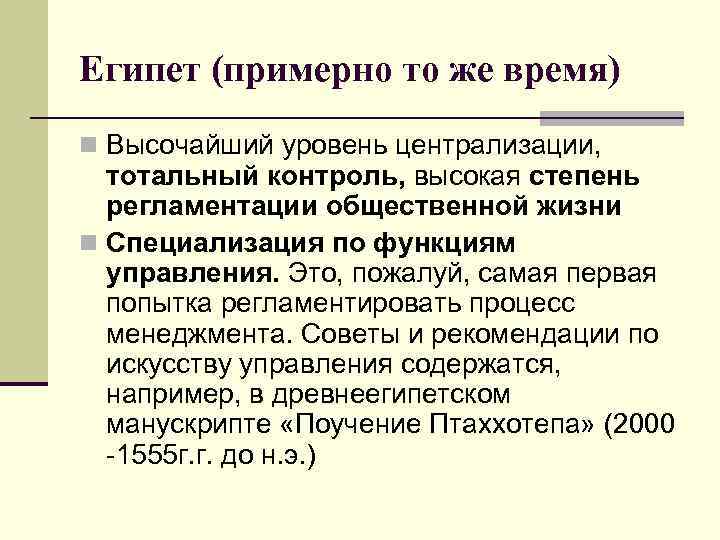 Египет (примерно то же время)

Высочайший уровень централизации, тотальный контроль, высокая степень регламентации общественной жизни

Специализация по функциям управления. Это, пожалуй, самая первая попытка регламентировать процесс менеджмента. Советы и рекомендации по искусству управления содержатся, например, в древнеегипетском манускрипте «Поучение Птаххотепа» (2000 -1555г.г. до н.э.)